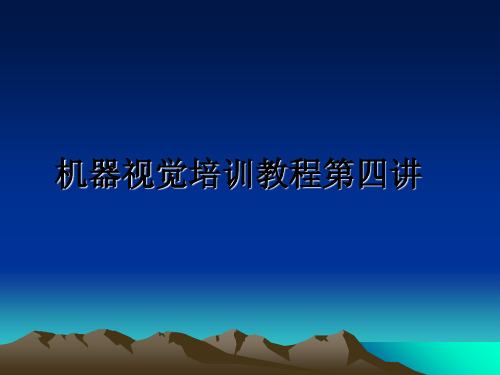 机器视觉培训教程第四讲